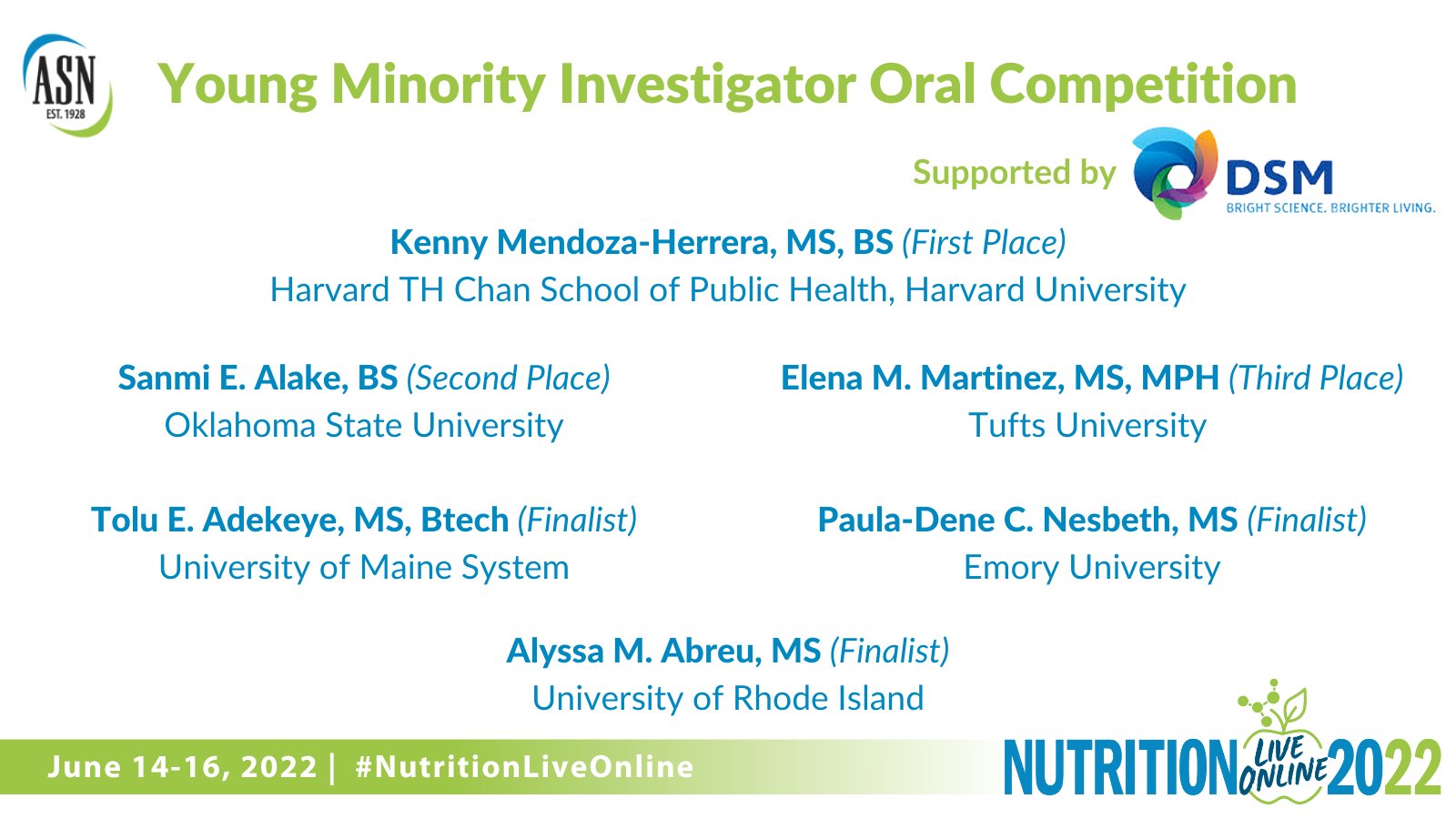 ASN
EST. 1928

Young Minority Investigator Oral Competition

Supported by DSM
BRIGHT SCIENCE. BRIGHTER LIVING.

Kenny Mendoza-Herrera, MS, BS (First Place)
Harvard TH Chan School of Public Health, Harvard University

Sanmi E. Alake, BS (Second Place)
Oklahoma State University

Elena M. Martinez, MS, MPH (Third Place)
Tufts University

Tolu E. Adekeye, MS, Btech (Finalist)
University of Maine System

Paula-Dene C. Nesbeth, MS (Finalist)
Emory University

Alyssa M. Abreu, MS (Finalist)
University of Rhode Island

June 14-16, 2022 | #NutritionLiveOnline

NUTRITION LIVE ONLINE 2022